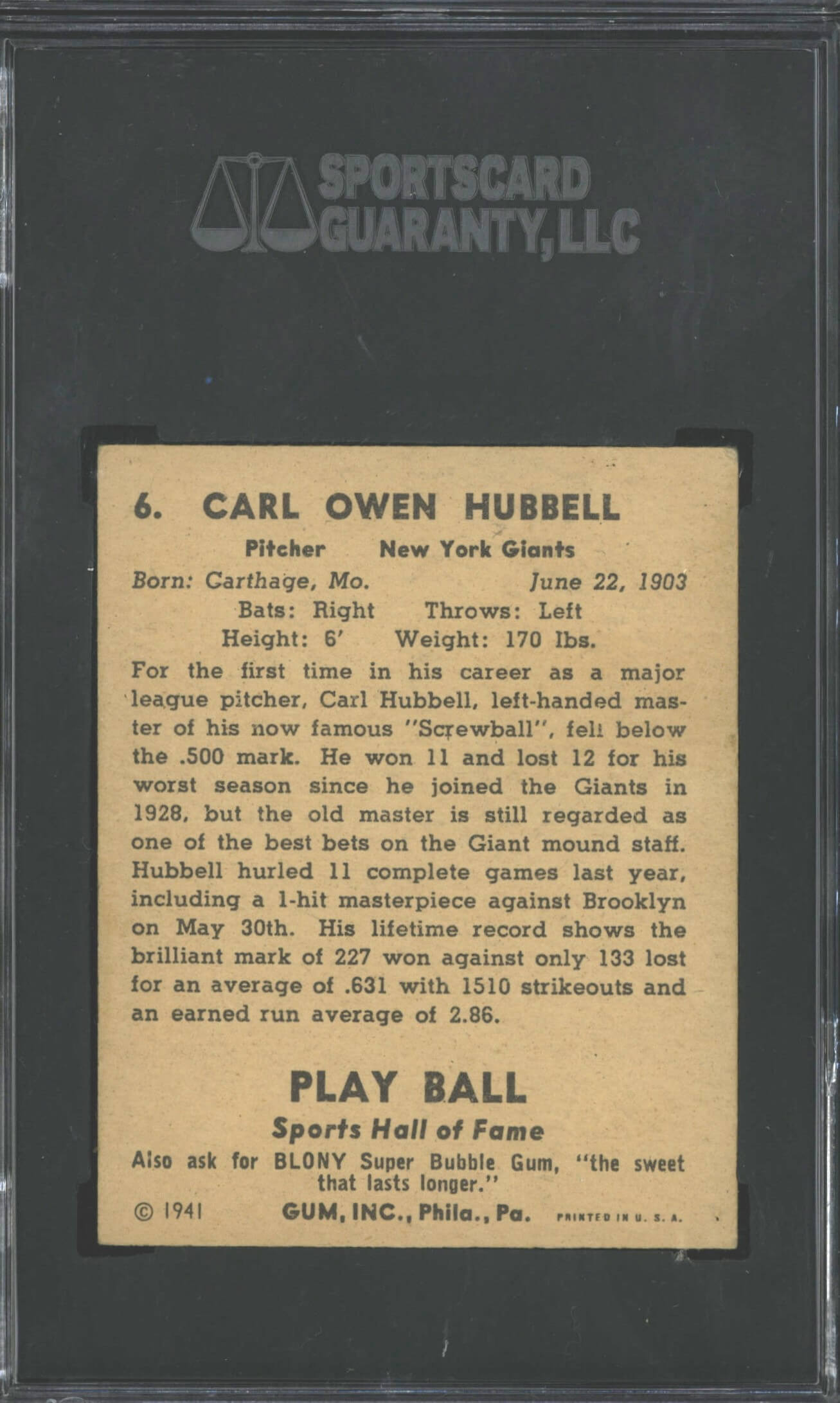 SPORTSCARD GUARANTY, LLC

6. CARL OWEN HUBBELL

Pitcher New York Giants

Born: Carthage, Mo. June 22, 1903

Bats: Right Throws: Left

Height: 6' Weight: 170 lbs.

For the first time in his career as a major league pitcher, Carl Hubbell, left-handed master of his now famous "Screwball", fell below the .500 mark. He won 11 and lost 12 for his worst season since he joined the Giants in 1928, but the old master is still regarded as one of the best bets on the Giant mound staff. Hubbell hurled 11 complete games last year, including a 1-hit masterpiece against Brooklyn on May 30th. His lifetime record shows the brilliant mark of 227 won against only 133 lost for an average of .631 with 1510 strikeouts and an earned run average of 2.86.

PLAY BALL

Sports Hall of Fame

Also ask for BLONY Super Bubble Gum, "the sweet that lasts longer."

© 1941 GUM, INC., Phila., Pa. PRINTED IN U. S. A.